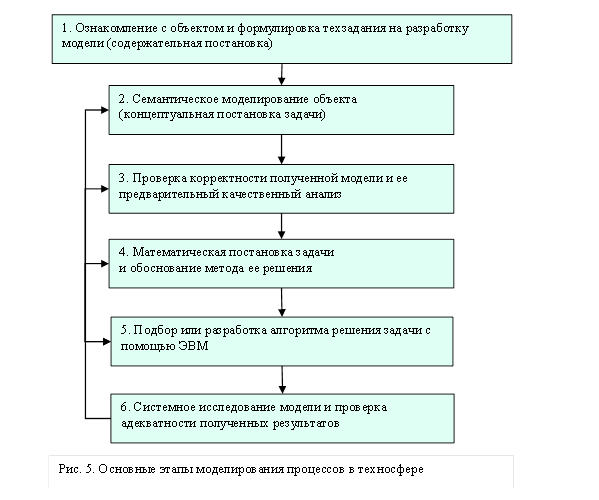 1. Ознакомление с объектом и формулировка техзадания на разработку модели (содержательная постановка)

2. Семантическое моделирование объекта (концептуальная постановка задачи)

3. Проверка корректности полученной модели и ее предварительный качественный анализ

4. Математическая постановка задачи и обоснование метода ее решения

5. Подбор или разработка алгоритма решения задачи с помощью ЭВМ

6. Системное исследование модели и проверка адекватности полученных результатов

Рис. 5. Основные этапы моделирования процессов в техносфере